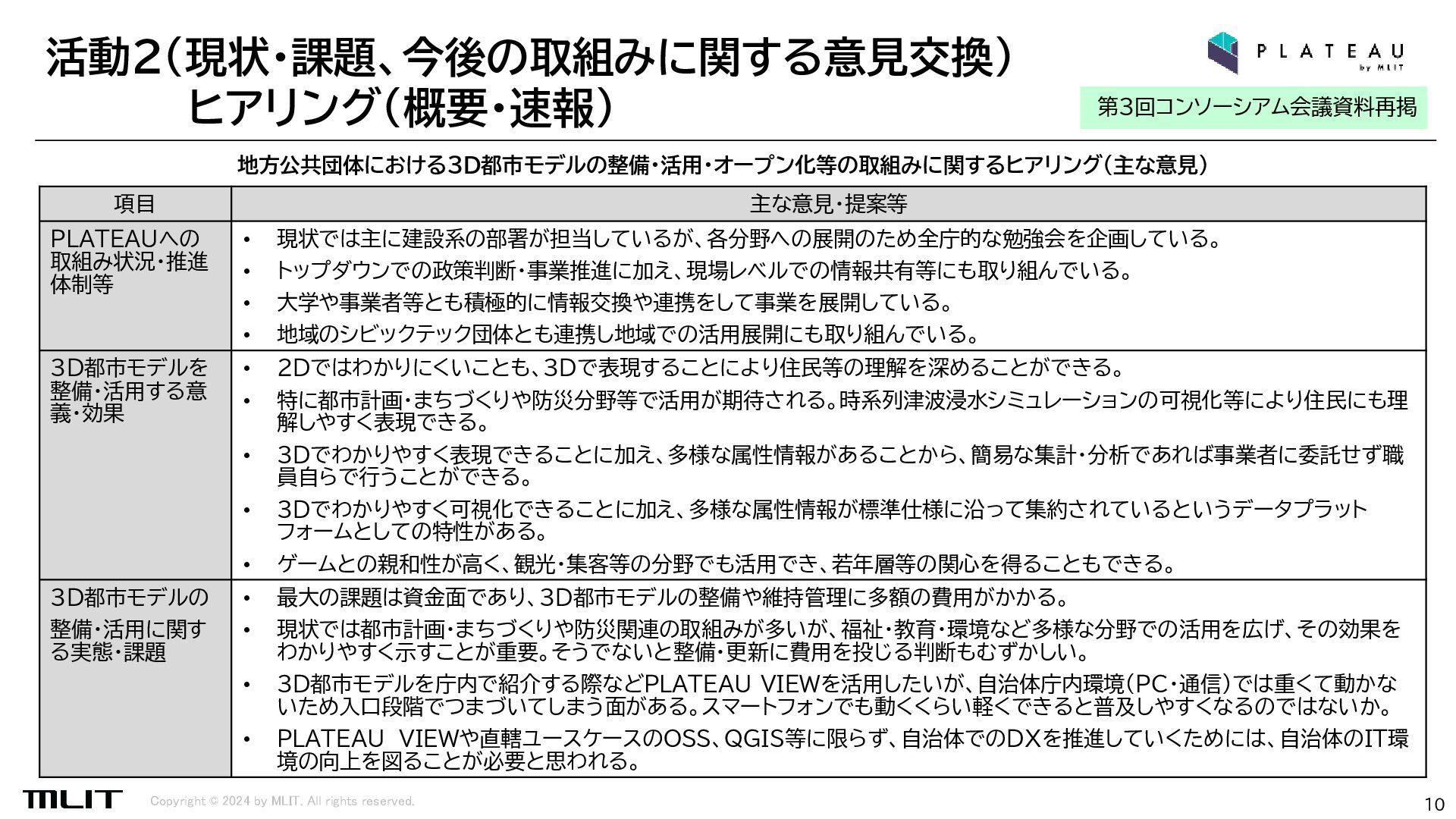 活動2(現状・課題、今後の取組みに関する意見交換)
ヒアリング(概要・速報)

PLATEAU
by MLIT

第3回コンソーシアム会議資料再掲

地方公共団体における3D都市モデルの整備・活用・オープン化等の取組みに関するヒアリング(主な意見)

| 項目 | 主な意見・提案等 |
|---|---|
| PLATEAUへの取組み状況・推進体制等 | • 現状では主に建設系の部署が担当しているが、各分野への展開のため全庁的な勉強会を企画している。 • トップダウンでの政策判断・事業推進に加え、現場レベルでの情報共有等にも取り組んでいる。 • 大学や事業者等とも積極的に情報交換や連携をして事業を展開している。 • 地域のシビックテック団体とも連携し地域での活用展開にも取り組んでいる。 |
| 3D都市モデルを整備・活用する意義・効果 | • 2Dではわかりにくいことも、3Dで表現することにより住民等の理解を深めることができる。 • 特に都市計画・まちづくりや防災分野等で活用が期待される。時系列津波浸水シミュレーションの可視化等により住民にも理解しやすく表現できる。 • 3Dでわかりやすく表現できることに加え、多様な属性情報があることから、簡易な集計・分析であれば事業者に委託せず職員自らで行うことができる。 • 3Dでわかりやすく可視化できることに加え、多様な属性情報が標準仕様に沿って集約されているというデータプラットフォームとしての特性がある。 • ゲームとの親和性が高く、観光・集客等の分野でも活用でき、若年層等の関心を得ることもできる。 |
| 3D都市モデルの整備・活用に関する実態・課題 | • 最大の課題は資金面であり、3D都市モデルの整備や維持管理に多額の費用がかかる。 • 現状では都市計画・まちづくりや防災関連の取組みが多いが、福祉・教育・環境など多様な分野での活用を広げ、その効果をわかりやすく示すことが重要。そうでないと整備・更新に費用を投じる判断もむずかしい。 • 3D都市モデルを庁内で紹介する際などPLATEAU VIEWを活用したいが、自治体庁内環境(PC・通信)では重くて動かないため入口段階でつまづいてしまう面がある。スマートフォンでも動くくらい軽くできると普及しやすくなるのではないか。 • PLATEAU VIEWや直轄ユースケースのOSS、QGIS等に限らず、自治体でのDXを推進していくためには、自治体のIT環境の向上を図ることが必要と思われる。 |

MLIT
Copyright © 2024 by MLIT. All rights reserved.
10